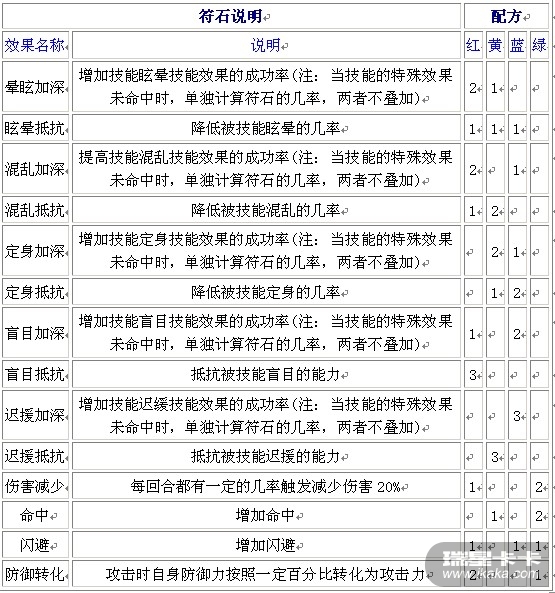 | 符石说明 | | 配方 | | | |
|---|---|---|---|---|---|
| 效果名称 | 说明 | 红 | 黄 | 蓝 | 绿 |
| 晕眩加深 | 增加技能眩晕技能效果的成功率(注：当技能的特殊效果未命中时，单独计算符石的几率，两者不叠加) | 2 | 1 | | |
| 眩晕抵抗 | 降低被技能眩晕的几率 | 1 | 1 | 1 | |
| 混乱加深 | 提高技能混乱技能效果的成功率(注：当技能的特殊效果未命中时，单独计算符石的几率，两者不叠加) | 2 | | 1 | |
| 混乱抵抗 | 降低被技能混乱的几率 | 1 | 2 | | |
| 定身加深 | 增加技能定身技能效果的成功率(注：当技能的特殊效果未命中时，单独计算符石的几率，两者不叠加) | | 2 | 1 | |
| 定身抵抗 | 降低被技能定身的几率 | | 1 | 2 | |
| 盲目加深 | 增加技能盲目技能效果的成功率(注：当技能的特殊效果未命中时，单独计算符石的几率，两者不叠加) | 1 | | 2 | |
| 盲目抵抗 | 抵抗被技能盲目的能力 | 3 | | | |
| 迟援加深 | 增加技能迟缓技能效果的成功率(注：当技能的特殊效果未命中时，单独计算符石的几率，两者不叠加) | | | 3 | |
| 迟援抵抗 | 抵抗被技能迟援的能力 | | 3 | | |
| 伤害减少 | 每回合都有一定的几率触发减少伤害 20% | 1 | | | 2 |
| 命中 | 增加命中 | | 1 | | 2 |
| 闪避 | 增加闪避 | 1 | | 1 | 1 |
| 防御转化 | 攻击时自身防御力按照一定百分比转化为攻击力 | 2 | | | 1 |

瑞星卡卡
www.ikaka.com